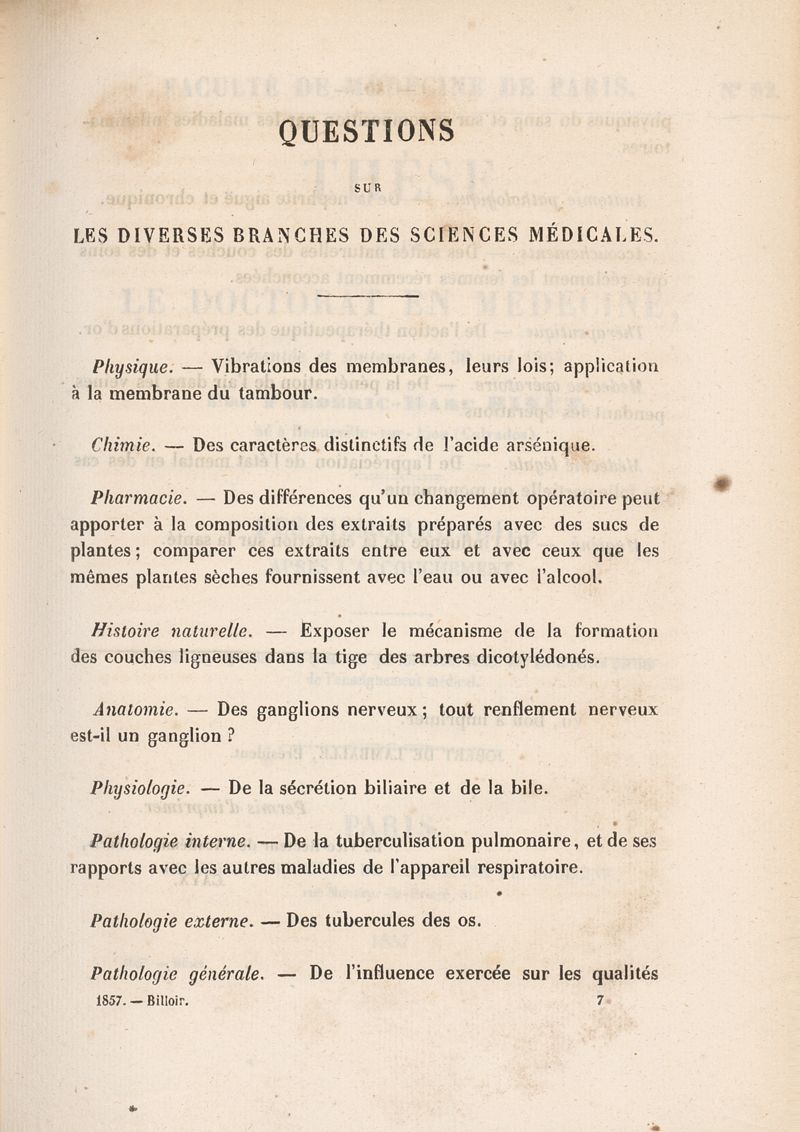 QUESTIONS

SUR

LES DIVERSES BRANCHES DES SCIENCES MÉDICALES.

Physique. — Vibrations des membranes, leurs lois; application à la membrane du tambour.

Chimie. — Des caractères distinctifs de l'acide arsénique.

Pharmacie. — Des différences qu'un changement opératoire peut apporter à la composition des extraits préparés avec des sucs de plantes; comparer ces extraits entre eux et avec ceux que les mêmes plantes sèches fournissent avec l'eau ou avec l'alcool.

Histoire naturelle. — Exposer le mécanisme de la formation des couches ligneuses dans la tige des arbres dicotylédonés.

Anatomie. — Des ganglions nerveux; tout renflement nerveux est-il un ganglion ?

Physiologie. — De la sécrétion biliaire et de la bile.

Pathologie interne. — De la tuberculisation pulmonaire, et de ses rapports avec les autres maladies de l'appareil respiratoire.

Pathologie externe. — Des tubercules des os.

Pathologie générale. — De l'influence exercée sur les qualités

1857. — Billoir. 7